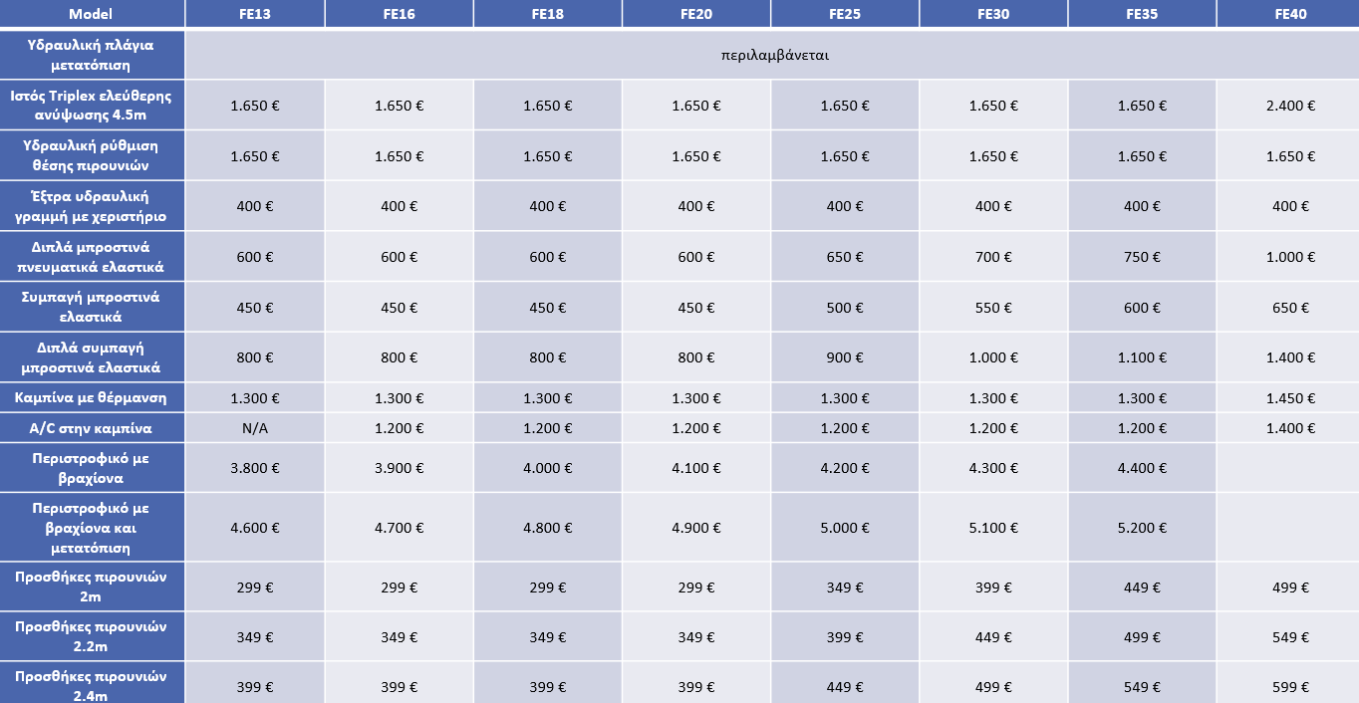 | Model | FE13 | FE16 | FE18 | FE20 | FE25 | FE30 | FE35 | FE40 |
|---|---|---|---|---|---|---|---|---|
| Υδραυλική πλάγια μετατόπιση | περιλαμβάνεται | | | | | | | |
| Ιστός Triplex ελεύθερης ανύψωσης 4.5m | 1.650 € | 1.650 € | 1.650 € | 1.650 € | 1.650 € | 1.650 € | 1.650 € | 2.400 € |
| Υδραυλική ρύθμιση θέσης πιρουνιών | 1.650 € | 1.650 € | 1.650 € | 1.650 € | 1.650 € | 1.650 € | 1.650 € | 1.650 € |
| Έξτρα υδραυλική γραμμή με χεριστήριο | 400 € | 400 € | 400 € | 400 € | 400 € | 400 € | 400 € | 400 € |
| Διπλά μπροστινά πνευματικά ελαστικά | 600 € | 600 € | 600 € | 600 € | 650 € | 700 € | 750 € | 1.000 € |
| Συμπαγή μπροστινά ελαστικά | 450 € | 450 € | 450 € | 450 € | 500 € | 550 € | 600 € | 650 € |
| Διπλά συμπαγή μπροστινά ελαστικά | 800 € | 800 € | 800 € | 800 € | 900 € | 1.000 € | 1.100 € | 1.400 € |
| Καμπίνα με θέρμανση | 1.300 € | 1.300 € | 1.300 € | 1.300 € | 1.300 € | 1.300 € | 1.300 € | 1.450 € |
| A/C στην καμπίνα | N/A | 1.200 € | 1.200 € | 1.200 € | 1.200 € | 1.200 € | 1.200 € | 1.400 € |
| Περιστροφικό με βραχίονα | 3.800 € | 3.900 € | 4.000 € | 4.100 € | 4.200 € | 4.300 € | 4.400 € | |
| Περιστροφικό με βραχίονα και μετατόπιση | 4.600 € | 4.700 € | 4.800 € | 4.900 € | 5.000 € | 5.100 € | 5.200 € | |
| Προσθήκες πιρουνιών 2m | 299 € | 299 € | 299 € | 299 € | 349 € | 399 € | 449 € | 499 € |
| Προσθήκες πιρουνιών 2.2m | 349 € | 349 € | 349 € | 349 € | 399 € | 449 € | 499 € | 549 € |
| Προσθήκες πιρουνιών 2.4m | 399 € | 399 € | 399 € | 399 € | 449 € | 499 € | 549 € | 599 € |